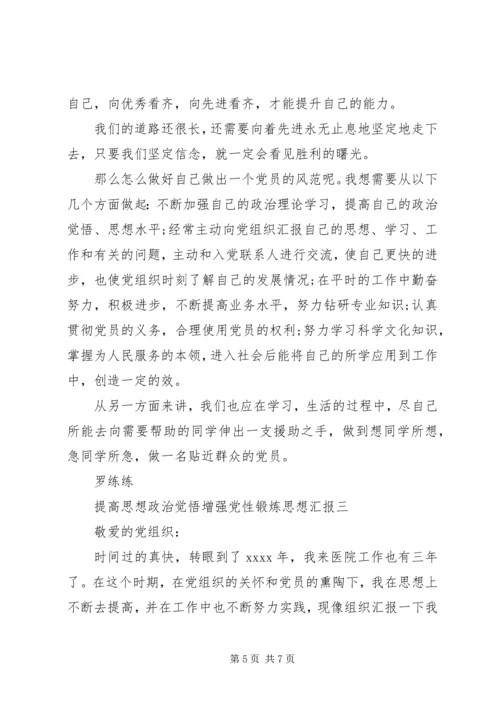 自己，向优秀看齐，向先进看齐，才能提升自己的能力。

我们的道路还很长，还需要向着先进永无止息地坚定地走下去，只要我们坚定信念，就一定会看见胜利的曙光。

那么怎么做好自己做出一个党员的风范呢。我想需要从以下几个方面做起：不断加强自己的政治理论学习，提高自己的政治觉悟、思想水平；经常主动向党组织汇报自己的思想、学习、工作和有关的问题，主动和入党联系人进行交流，使自己更快的进步，也使党组织时刻了解自己的发展情况；在平时的工作中勤奋努力，积极进步，不断提高业务水平，努力钻研专业知识；认真贯彻党员的义务，合理使用党员的权利；努力学习科学文化知识，掌握为人民服务的本领，进入社会后能将自己的所学应用到工作中，创造一定的效。

从另一方面来讲，我们也应在学习，生活的过程中，尽自己所能去向需要帮助的同学伸出一支援助之手，做到想同学所想，急同学所急，做一名贴近群众的党员。

罗练练

提高思想政治觉悟增强党性锻炼思想汇报三

敬爱的党组织：

时间过的真快，转眼到了 xxxx 年，我来医院工作也有三年了。在这个时期，在党组织的关怀和党员的熏陶下，我在思想上不断去提高，并在工作中也不断努力实践，现像组织汇报一下我

第 5 页 共 7 页